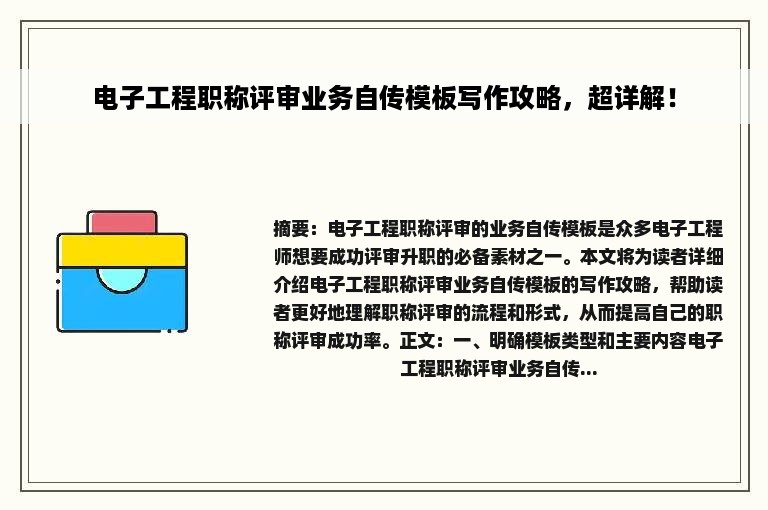 电子工程职称评审业务自传模板写作攻略，超详解！

摘要：电子工程职称评审的业务自传模板是众多电子工程师想要成功评审升职的必备素材之一。本文将为读者详细介绍电子工程职称评审业务自传模板的写作攻略，帮助读者更好地理解职称评审的流程和形式，从而提高自己的职称评审成功率。正文：一、明确模板类型和主要内容电子工程职称评审业务自传...